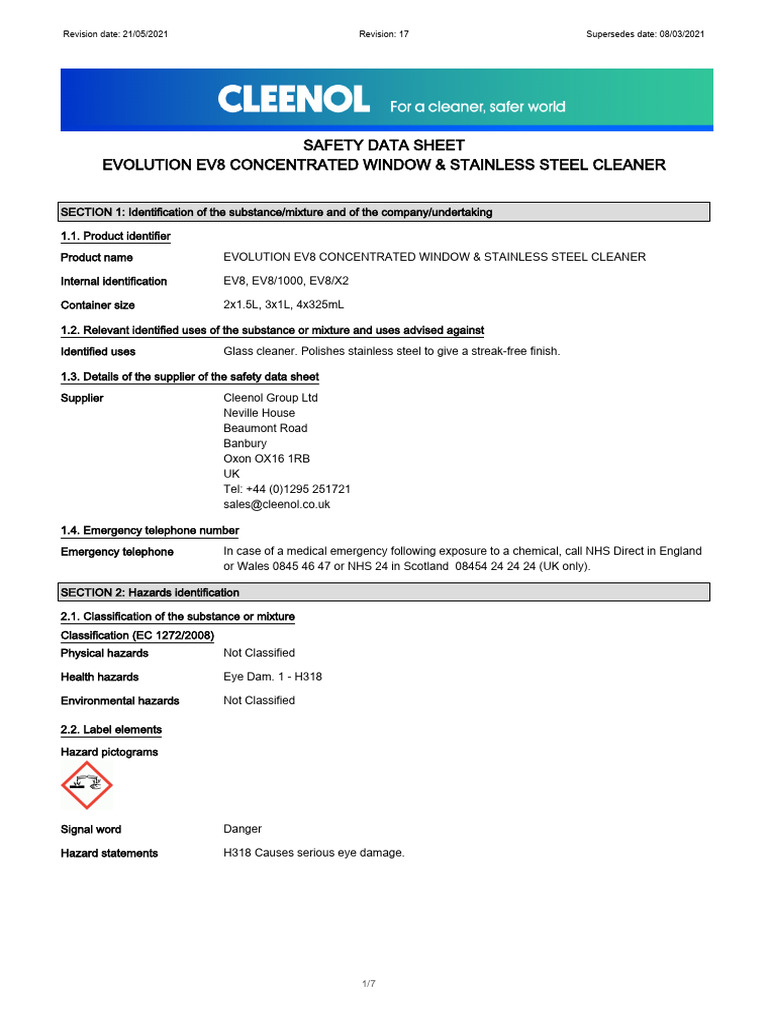 Revision date: 21/05/2021 Revision: 17 Supersedes date: 08/03/2021

CLEENOL For a cleaner, safer world

SAFETY DATA SHEET
EVOLUTION EV8 CONCENTRATED WINDOW & STAINLESS STEEL CLEANER

SECTION 1: Identification of the substance/mixture and of the company/undertaking

1.1. Product identifier

Product name EVOLUTION EV8 CONCENTRATED WINDOW & STAINLESS STEEL CLEANER

Internal identification EV8, EV8/1000, EV8/X2

Container size 2x1.5L, 3x1L, 4x325mL

1.2. Relevant identified uses of the substance or mixture and uses advised against

Identified uses Glass cleaner. Polishes stainless steel to give a streak-free finish.

1.3. Details of the supplier of the safety data sheet

Supplier Cleenol Group Ltd
Neville House
Beaumont Road
Banbury
Oxon OX16 1RB
UK
Tel: +44 (0)1295 251721
sales@cleenol.co.uk

1.4. Emergency telephone number

Emergency telephone In case of a medical emergency following exposure to a chemical, call NHS Direct in England or Wales 0845 46 47 or NHS 24 in Scotland 08454 24 24 24 (UK only).

SECTION 2: Hazards identification

2.1. Classification of the substance or mixture

Classification (EC 1272/2008)

Physical hazards Not Classified

Health hazards Eye Dam. 1 - H318

Environmental hazards Not Classified

2.2. Label elements

Hazard pictograms

Signal word Danger

Hazard statements H318 Causes serious eye damage.

1/7